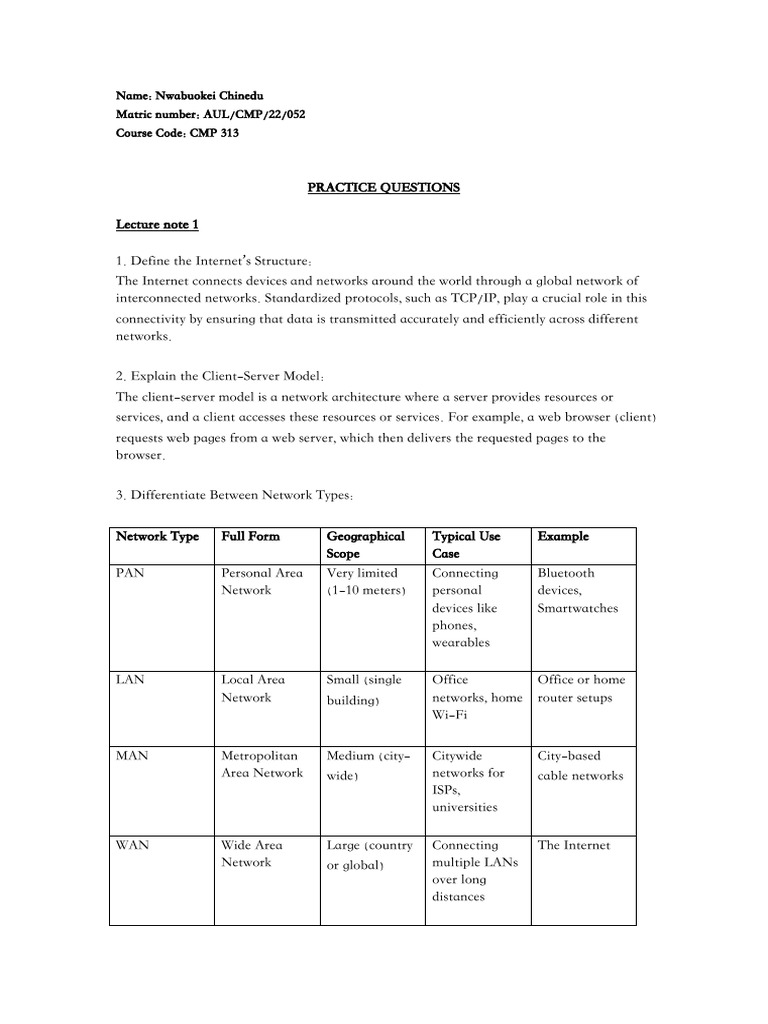 Name: Nwabuokei Chinedu
Matric number: AUL/CMP/22/052
Course Code: CMP 313

PRACTICE QUESTIONS

Lecture note 1

1. Define the Internet's Structure:
The Internet connects devices and networks around the world through a global network of interconnected networks. Standardized protocols, such as TCP/IP, play a crucial role in this connectivity by ensuring that data is transmitted accurately and efficiently across different networks.

2. Explain the Client-Server Model:
The client-server model is a network architecture where a server provides resources or services, and a client accesses these resources or services. For example, a web browser (client) requests web pages from a web server, which then delivers the requested pages to the browser.

3. Differentiate Between Network Types:

| Network Type | Full Form | Geographical Scope | Typical Use Case | Example |
|---|---|---|---|---|
| PAN | Personal Area Network | Very limited (1-10 meters) | Connecting personal devices like phones, wearables | Bluetooth devices, Smartwatches |
| LAN | Local Area Network | Small (single building) | Office networks, home Wi-Fi | Office or home router setups |
| MAN | Metropolitan Area Network | Medium (city-wide) | Citywide networks for ISPs, universities | City-based cable networks |
| WAN | Wide Area Network | Large (country or global) | Connecting multiple LANs over long distances | The Internet |